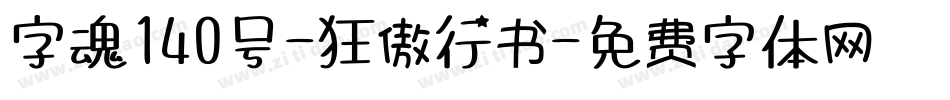 字魂140号-狂傲行书-免费字体网